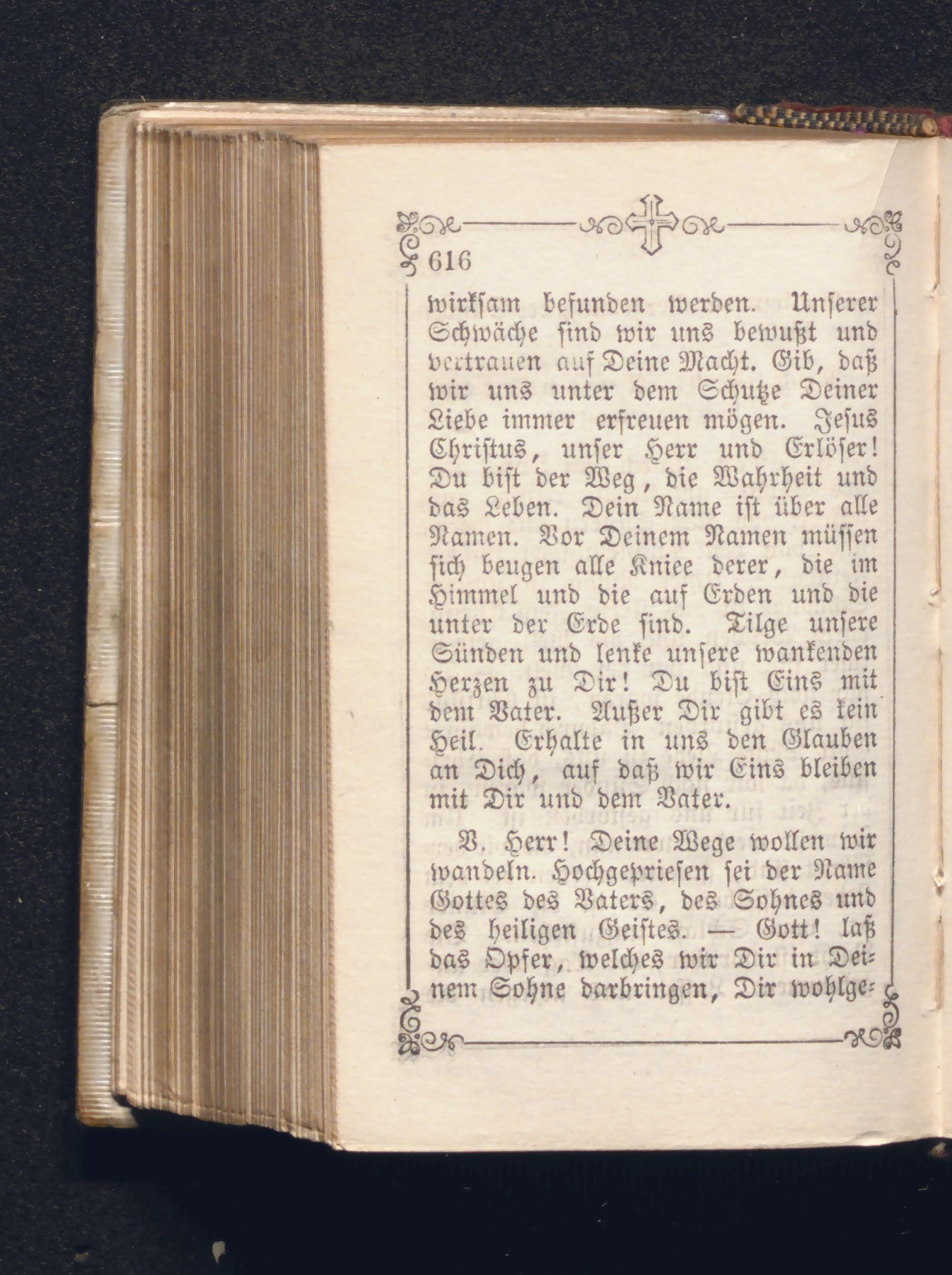 616

wirksam befunden werden. Unserer Schwäche sind wir uns bewußt und vertrauen auf Deine Macht. Gib, daß wir uns unter dem Schutze Deiner Liebe immer erfreuen mögen. Jesus Christus, unser Herr und Erlöser! Du bist der Weg, die Wahrheit und das Leben. Dein Name ist über alle Namen. Vor Deinem Namen müssen sich beugen alle Kniee derer, die im Himmel und die auf Erden und die unter der Erde sind. Tilge unsere Sünden und lenke unsere wankenden Herzen zu Dir! Du bist Eins mit dem Vater. Außer Dir gibt es kein Heil. Erhalte in uns den Glauben an Dich, auf daß wir Eins bleiben mit Dir und dem Vater.

V. Herr! Deine Wege wollen wir wandeln. Hochgepriesen sei der Name Gottes des Vaters, des Sohnes und des heiligen Geistes. — Gott! laß das Opfer, welches wir Dir in Deinem Sohne darbringen, Dir wohlge-